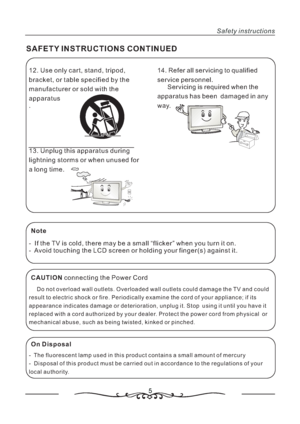 Safety instructions

SAFETY INSTRUCTIONS CONTINUED

12. Use only cart, stand, tripod, bracket, or table specified by the manufacturer or sold with the apparatus
.

13. Unplug this apparatus during lightning storms or when unused for a long time.

14. Refer all servicing to qualified service personnel.
Servicing is required when the apparatus has been damaged in any way.

Note
- If the TV is cold, there may be a small "flicker" when you turn it on.
- Avoid touching the LCD screen or holding your finger(s) against it.

CAUTION connecting the Power Cord
Do not overload wall outlets. Overloaded wall outlets could damage the TV and could result to electric shock or fire. Periodically examine the cord of your appliance; if its appearance indicates damage or deterioration, unplug it. Stop using it until you have it replaced with a cord authorized by your dealer. Protect the power cord from physical or mechanical abuse, such as being twisted, kinked or pinched.

On Disposal
- The fluorescent lamp used in this product contains a small amount of mercury
- Disposal of this product must be carried out in accordance to the regulations of your local authority.

5